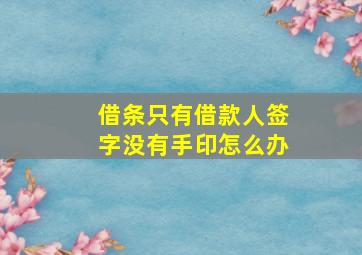 借条只有借款人签字没有手印怎么办